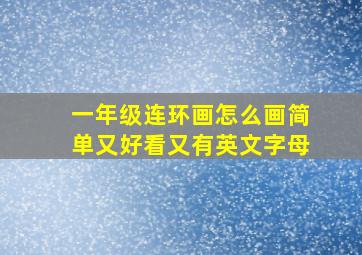 一年级连环画怎么画简单又好看又有英文字母